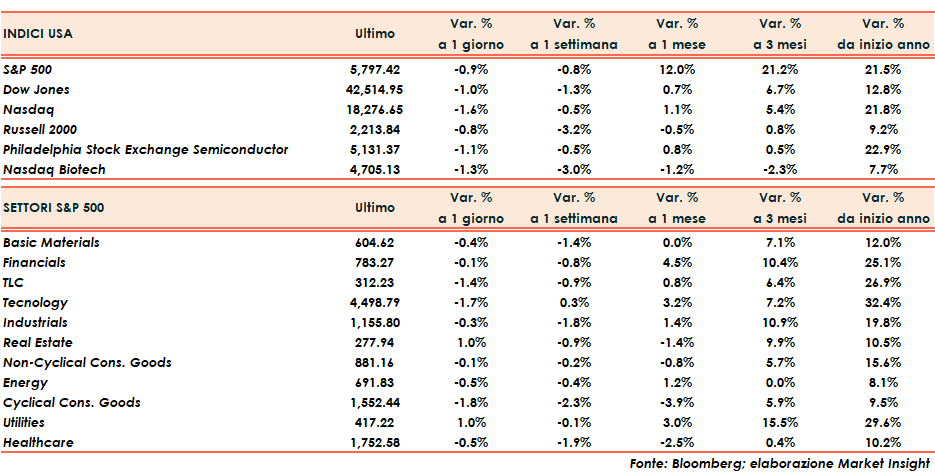 | INDICI USA | Ultimo | Var. % a 1 giorno | Var. % a 1 settimana | Var. % a 1 mese | Var. % a 3 mesi | Var. % da inizio anno |
|---|---|---|---|---|---|---|
| S&P 500 | 5,797.42 | -0.9% | -0.8% | 12.0% | 21.2% | 21.5% |
| Dow Jones | 42,514.95 | -1.0% | -1.3% | 0.7% | 6.7% | 12.8% |
| Nasdaq | 18,276.65 | -1.6% | -0.5% | 1.1% | 5.4% | 21.8% |
| Russell 2000 | 2,213.84 | -0.8% | -3.2% | -0.5% | 0.8% | 9.2% |
| Philadelphia Stock Exchange Semiconductor | 5,131.37 | -1.1% | -0.5% | 0.8% | 0.5% | 22.9% |
| Nasdaq Biotech | 4,705.13 | -1.3% | -3.0% | -1.2% | -2.3% | 7.7% |

| SETTORI S&P 500 | Ultimo | Var. % a 1 giorno | Var. % a 1 settimana | Var. % a 1 mese | Var. % a 3 mesi | Var. % da inizio anno |
|---|---|---|---|---|---|---|
| Basic Materials | 604.62 | -0.4% | -1.4% | 0.0% | 7.1% | 12.0% |
| Financials | 783.27 | -0.1% | -0.8% | 4.5% | 10.4% | 25.1% |
| TLC | 312.23 | -1.4% | -0.9% | 0.8% | 6.4% | 26.9% |
| Tecnology | 4,498.79 | -1.7% | 0.3% | 3.2% | 7.2% | 32.4% |
| Industrials | 1,155.80 | -0.3% | -1.8% | 1.4% | 10.9% | 19.8% |
| Real Estate | 277.94 | 1.0% | -0.9% | -1.4% | 9.9% | 10.5% |
| Non-Cyclical Cons. Goods | 881.16 | -0.1% | -0.2% | -0.8% | 5.7% | 15.6% |
| Energy | 691.83 | -0.5% | -0.4% | 1.2% | 0.0% | 8.1% |
| Cyclical Cons. Goods | 1,552.44 | -1.8% | -2.3% | -3.9% | 5.9% | 9.5% |
| Utilities | 417.22 | 1.0% | -0.1% | 3.0% | 15.5% | 29.6% |
| Healthcare | 1,752.58 | -0.5% | -1.9% | -2.5% | 0.4% | 10.2% |

Fonte: Bloomberg; elaborazione Market Insight